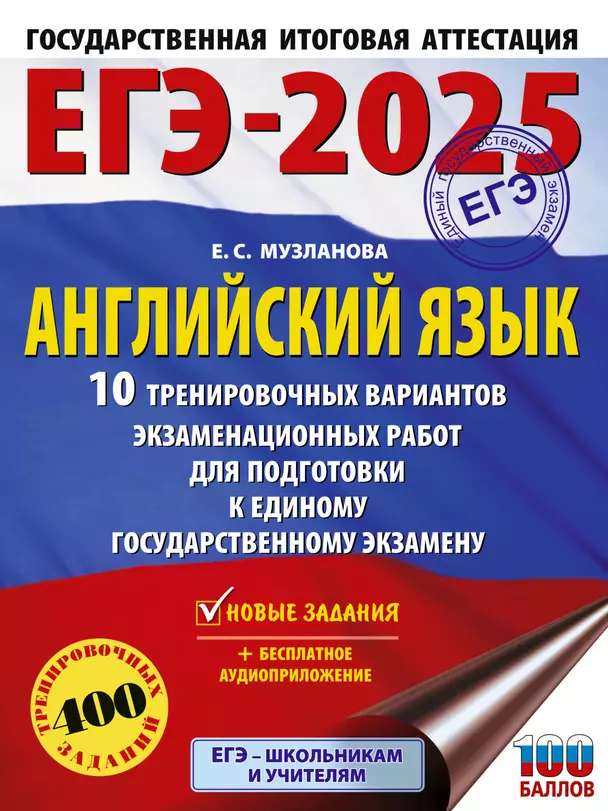 ГОСУДАРСТВЕННАЯ ИТОГОВАЯ АТТЕСТАЦИЯ

ЕГЭ-2025

ЕДИНЫЙ ГОСУДАРСТВЕННЫЙ ЭКЗАМЕН
ЕГЭ

Е. С. МУЗЛАНОВА

АНГЛИЙСКИЙ ЯЗЫК

10 ТРЕНИРОВОЧНЫХ ВАРИАНТОВ ЭКЗАМЕНАЦИОННЫХ РАБОТ ДЛЯ ПОДГОТОВКИ К ЕДИНОМУ ГОСУДАРСТВЕННОМУ ЭКЗАМЕНУ

НОВЫЕ ЗАДАНИЯ

+ БЕСПЛАТНОЕ АУДИОПРИЛОЖЕНИЕ

400 ТРЕНИРОВОЧНЫХ ЗАДАНИЙ

ЕГЭ – ШКОЛЬНИКАМ И УЧИТЕЛЯМ

100 БАЛЛОВ